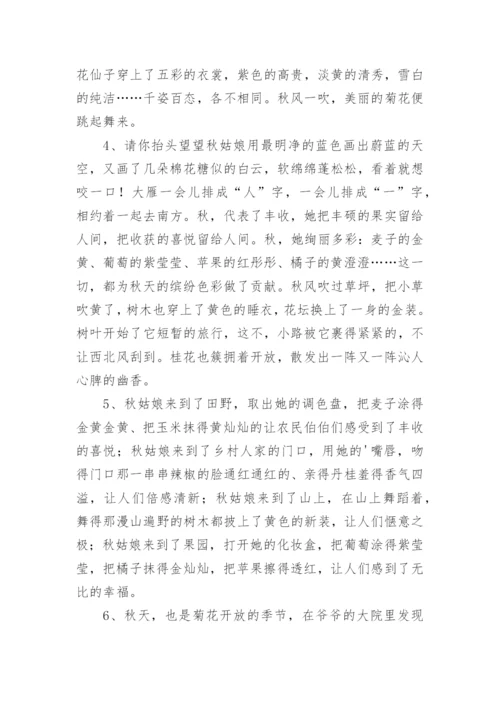 花仙子穿上了五彩的衣裳，紫色的高贵，淡黄的清秀，雪白的纯洁……千姿百态，各不相同。秋风一吹，美丽的菊花便跳起舞来。

4、请你抬头望望秋姑娘用最明净的蓝色画出蔚蓝的天空，又画了几朵棉花糖似的白云，软绵绵蓬松松，看着就想咬一口！大雁一会儿排成“人”字，一会儿排成“一”字，相约着一起去南方。秋，代表了丰收，她把丰硕的果实留给人间，把收获的喜悦留给人间。秋，她绚丽多彩：麦子的金黄、葡萄的紫莹莹、苹果的红彤彤、橘子的黄澄澄……这一切，都为秋天的缤纷色彩做了贡献。秋风吹过草坪，把小草吹黄了，树木也穿上了黄色的睡衣，花坛换上了一身的金装。树叶开始了它短暂的旅行，这不，小路被它裹得紧紧的，不让西北风刮到。桂花也簇拥着开放，散发出一阵又一阵沁人心脾的幽香。

5、秋姑娘来到了田野，取出她的调色盘，把麦子涂得金黄金黄、把玉米抹得黄灿灿的让农民伯伯们感受到了丰收的喜悦；秋姑娘来到了乡村人家的门口，用她的'嘴唇，吻得门口那一串串辣椒的脸通红通红的、亲得丹桂羞得香气四溢，让人们倍感清新；秋姑娘来到了山上，在山上舞蹈着，舞得那漫山遍野的树木都披上了黄色的新装，让人们惬意之极；秋姑娘来到了果园，打开她的化妆盒，把葡萄涂得紫莹莹，把橘子抹得金灿灿，把苹果擦得透红，让人们感到了无比的幸福。

6、秋天，也是菊花开放的季节，在爷爷的大院里发现